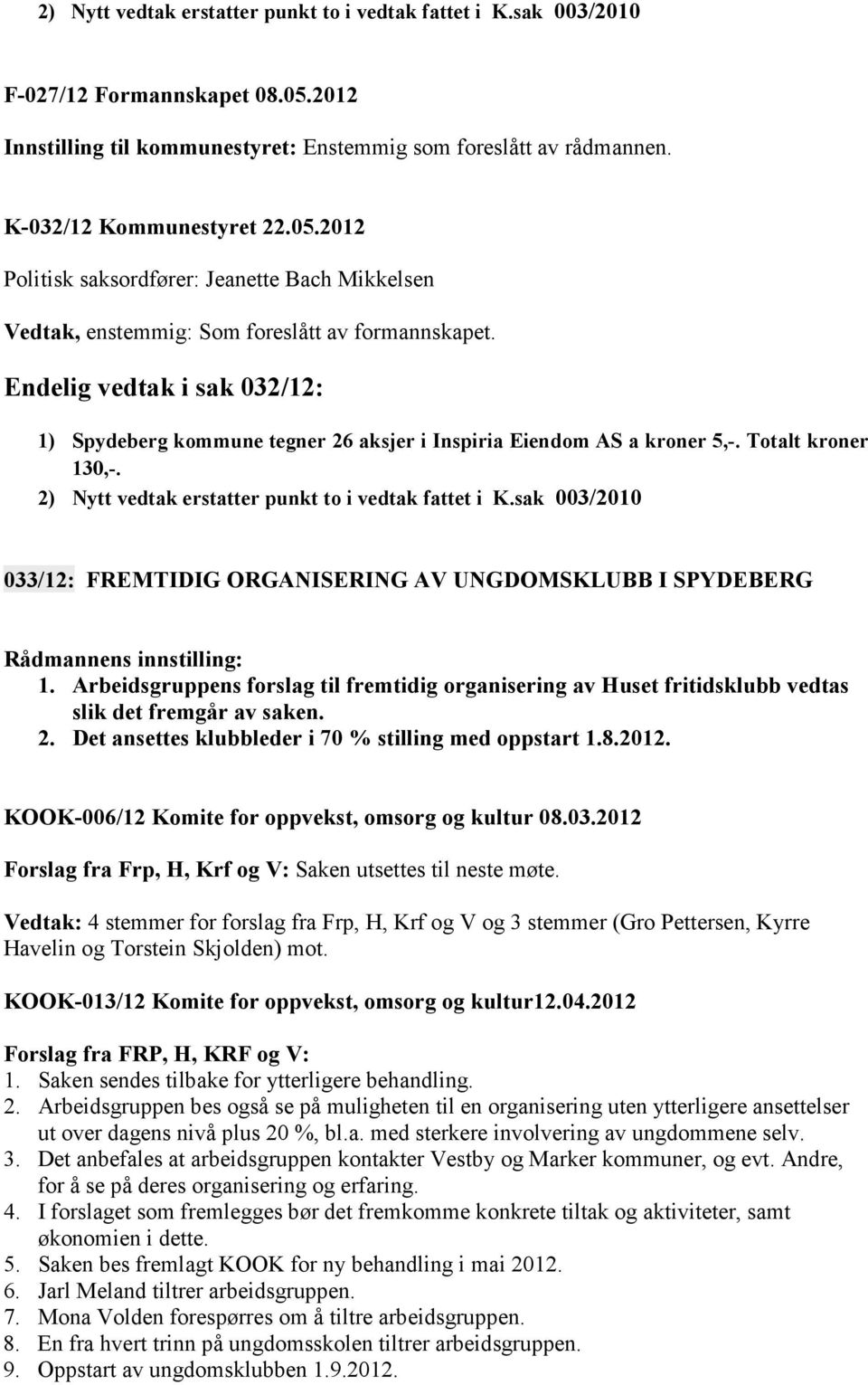 2) Nytt vedtak erstatter punkt to i vedtak fattet i K.sak 003/2010

F-027/12 Formannskapet 08.05.2012

Innstilling til kommunestyret: Enstemmig som foreslått av rådmannen.

K-032/12 Kommunestyret 22.05.2012

Politisk saksordfører: Jeanette Bach Mikkelsen

Vedtak, enstemmig: Som foreslått av formannskapet.

Endelig vedtak i sak 032/12:

1) Spydeberg kommune tegner 26 aksjer i Inspiria Eiendom AS a kroner 5,-. Totalt kroner 130,-.
2) Nytt vedtak erstatter punkt to i vedtak fattet i K.sak 003/2010

033/12: FREMTIDIG ORGANISERING AV UNGDOMSKLUBB I SPYDEBERG

Rådmannens innstilling:
1. Arbeidsgruppens forslag til fremtidig organisering av Huset fritidsklubb vedtas slik det fremgår av saken.
2. Det ansettes klubbleder i 70 % stilling med oppstart 1.8.2012.

KOOK-006/12 Komite for oppvekst, omsorg og kultur 08.03.2012

Forslag fra Frp, H, Krf og V: Saken utsettes til neste møte.

Vedtak: 4 stemmer for forslag fra Frp, H, Krf og V og 3 stemmer (Gro Pettersen, Kyrre Havelin og Torstein Skjolden) mot.

KOOK-013/12 Komite for oppvekst, omsorg og kultur12.04.2012

Forslag fra FRP, H, KRF og V:
1. Saken sendes tilbake for ytterligere behandling.
2. Arbeidsgruppen bes også se på muligheten til en organisering uten ytterligere ansettelser ut over dagens nivå plus 20 %, bl.a. med sterkere involvering av ungdommene selv.
3. Det anbefales at arbeidsgruppen kontakter Vestby og Marker kommuner, og evt. Andre, for å se på deres organisering og erfaring.
4. I forslaget som fremlegges bør det fremkomme konkrete tiltak og aktiviteter, samt økonomien i dette.
5. Saken bes fremlagt KOOK for ny behandling i mai 2012.
6. Jarl Meland tiltrer arbeidsgruppen.
7. Mona Volden forespørres om å tiltre arbeidsgruppen.
8. En fra hvert trinn på ungdomsskolen tiltrer arbeidsgruppen.
9. Oppstart av ungdomsklubben 1.9.2012.